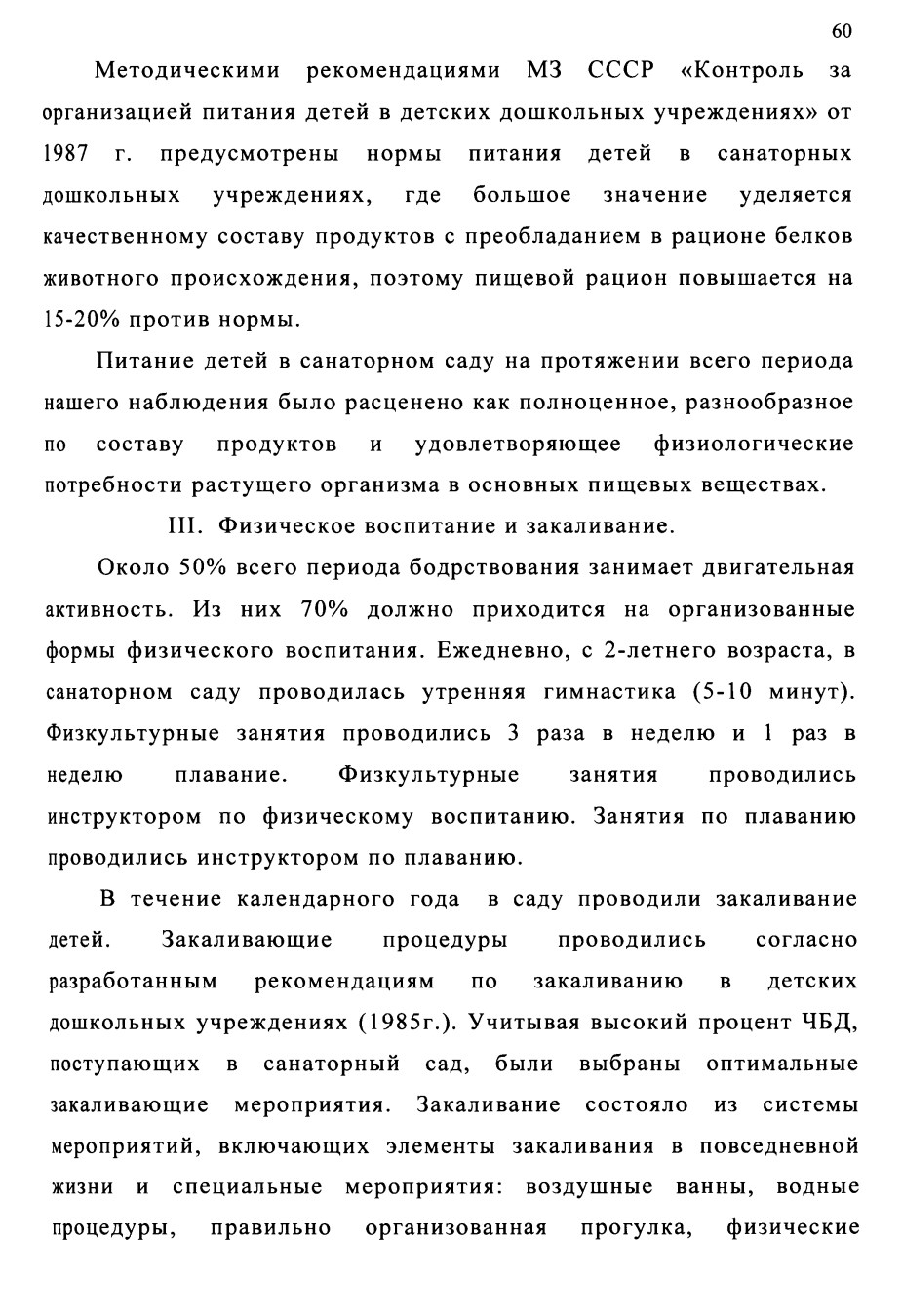 60

Методическими рекомендациями МЗ СССР «Контроль за организацией питания детей в детских дошкольных учреждениях» от 1987 г. предусмотрены нормы питания детей в санаторных дошкольных учреждениях, где большое значение уделяется качественному составу продуктов с преобладанием в рационе белков животного происхождения, поэтому пищевой рацион повышается на 15-20% против нормы.

Питание детей в санаторном саду на протяжении всего периода нашего наблюдения было расценено как полноценное, разнообразное по составу продуктов и удовлетворяющее физиологические потребности растущего организма в основных пищевых веществах.

III. Физическое воспитание и закаливание.

Около 50% всего периода бодрствования занимает двигательная активность. Из них 70% должно приходится на организованные формы физического воспитания. Ежедневно, с 2-летнего возраста, в санаторном саду проводилась утренняя гимнастика (5-10 минут). Физкультурные занятия проводились 3 раза в неделю и 1 раз в неделю плавание. Физкультурные занятия проводились инструктором по физическому воспитанию. Занятия по плаванию проводились инструктором по плаванию.

В течение календарного года в саду проводили закаливание детей. Закаливающие процедуры проводились согласно разработанным рекомендациям по закаливанию в детских дошкольных учреждениях (1985г.). Учитывая высокий процент ЧБД, поступающих в санаторный сад, были выбраны оптимальные закаливающие мероприятия. Закаливание состояло из системы мероприятий, включающих элементы закаливания в повседневной жизни и специальные мероприятия: воздушные ванны, водные процедуры, правильно организованная прогулка, физические